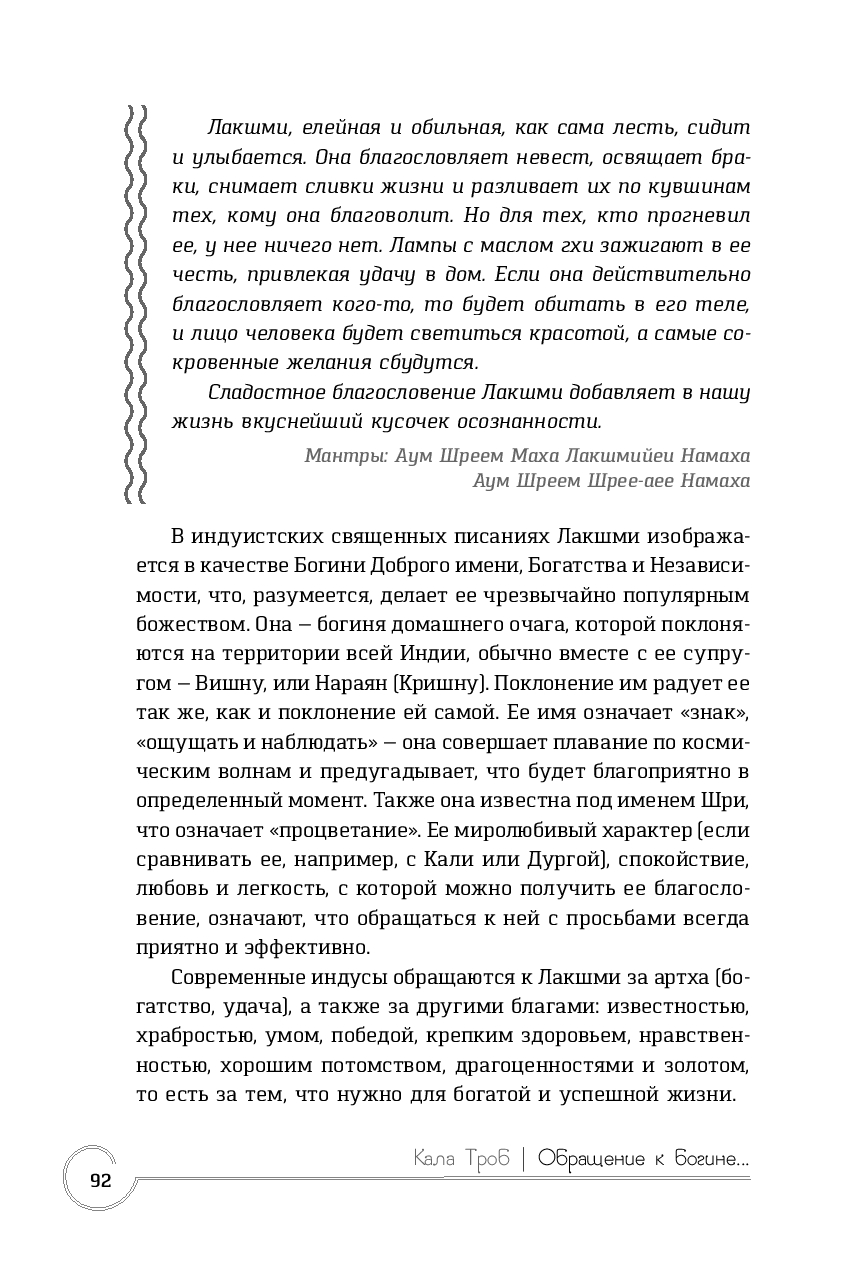 Лакшми, елейная и обильная, как сама лесть, сидит и улыбается. Она благословляет невест, освящает браки, снимает сливки жизни и разливает их по кувшинам тех, кому она благоволит. Но для тех, кто прогневил ее, у нее ничего нет. Лампы с маслом гхи зажигают в ее честь, привлекая удачу в дом. Если она действительно благословляет кого-то, то будет обитать в его теле, и лицо человека будет светиться красотой, а самые сокровенные желания сбудутся.

Сладостное благословение Лакшми добавляет в нашу жизнь вкуснейший кусочек осознанности.

Мантры: Аум Шреем Маха Лакшмийеи Намаха
Аум Шреем Шрее-аее Намаха

В индуистских священных писаниях Лакшми изображается в качестве Богини Доброго имени, Богатства и Независимости, что, разумеется, делает ее чрезвычайно популярным божеством. Она – богиня домашнего очага, которой поклоняются на территории всей Индии, обычно вместе с ее супругом – Вишну, или Нараян (Кришну). Поклонение им радует ее так же, как и поклонение ей самой. Ее имя означает «знак», «ощущать и наблюдать» – она совершает плавание по космическим волнам и предугадывает, что будет благоприятно в определенный момент. Также она известна под именем Шри, что означает «процветание». Ее миролюбивый характер (если сравнивать ее, например, с Кали или Дургой), спокойствие, любовь и легкость, с которой можно получить ее благословение, означают, что обращаться к ней с просьбами всегда приятно и эффективно.

Современные индусы обращаются к Лакшми за артха (богатство, удача), а также за другими благами: известностью, храбростью, умом, победой, крепким здоровьем, нравственностью, хорошим потомством, драгоценностями и золотом, то есть за тем, что нужно для богатой и успешной жизни.

92

Кала Троб | Обращение к Богине...